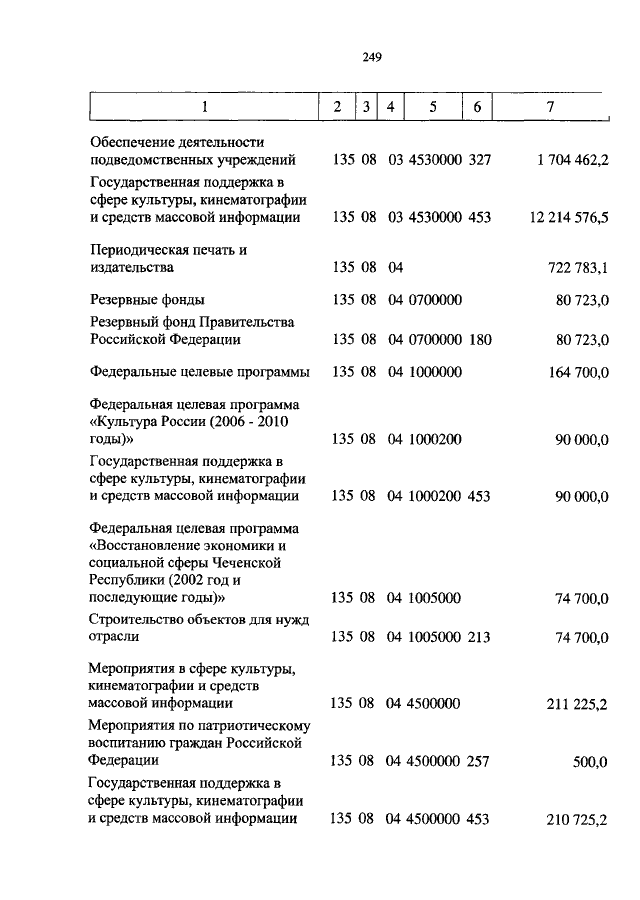 249

| 1 | 2 | 3 | 4 | 5 | 6 | 7 |
|---|---|---|---|---|---|---|
| Обеспечение деятельности подведомственных учреждений | 135 | 08 | 03 | 4530000 | 327 | 1 704 462,2 |
| Государственная поддержка в сфере культуры, кинематографии и средств массовой информации | 135 | 08 | 03 | 4530000 | 453 | 12 214 576,5 |
| Периодическая печать и издательства | 135 | 08 | 04 | | | 722 783,1 |
| Резервные фонды | 135 | 08 | 04 | 0700000 | | 80 723,0 |
| Резервный фонд Правительства Российской Федерации | 135 | 08 | 04 | 0700000 | 180 | 80 723,0 |
| Федеральные целевые программы | 135 | 08 | 04 | 1000000 | | 164 700,0 |
| Федеральная целевая программа «Культура России (2006 - 2010 годы)» | 135 | 08 | 04 | 1000200 | | 90 000,0 |
| Государственная поддержка в сфере культуры, кинематографии и средств массовой информации | 135 | 08 | 04 | 1000200 | 453 | 90 000,0 |
| Федеральная целевая программа «Восстановление экономики и социальной сферы Чеченской Республики (2002 год и последующие годы)» | 135 | 08 | 04 | 1005000 | | 74 700,0 |
| Строительство объектов для нужд отрасли | 135 | 08 | 04 | 1005000 | 213 | 74 700,0 |
| Мероприятия в сфере культуры, кинематографии и средств массовой информации | 135 | 08 | 04 | 4500000 | | 211 225,2 |
| Мероприятия по патриотическому воспитанию граждан Российской Федерации | 135 | 08 | 04 | 4500000 | 257 | 500,0 |
| Государственная поддержка в сфере культуры, кинематографии и средств массовой информации | 135 | 08 | 04 | 4500000 | 453 | 210 725,2 |